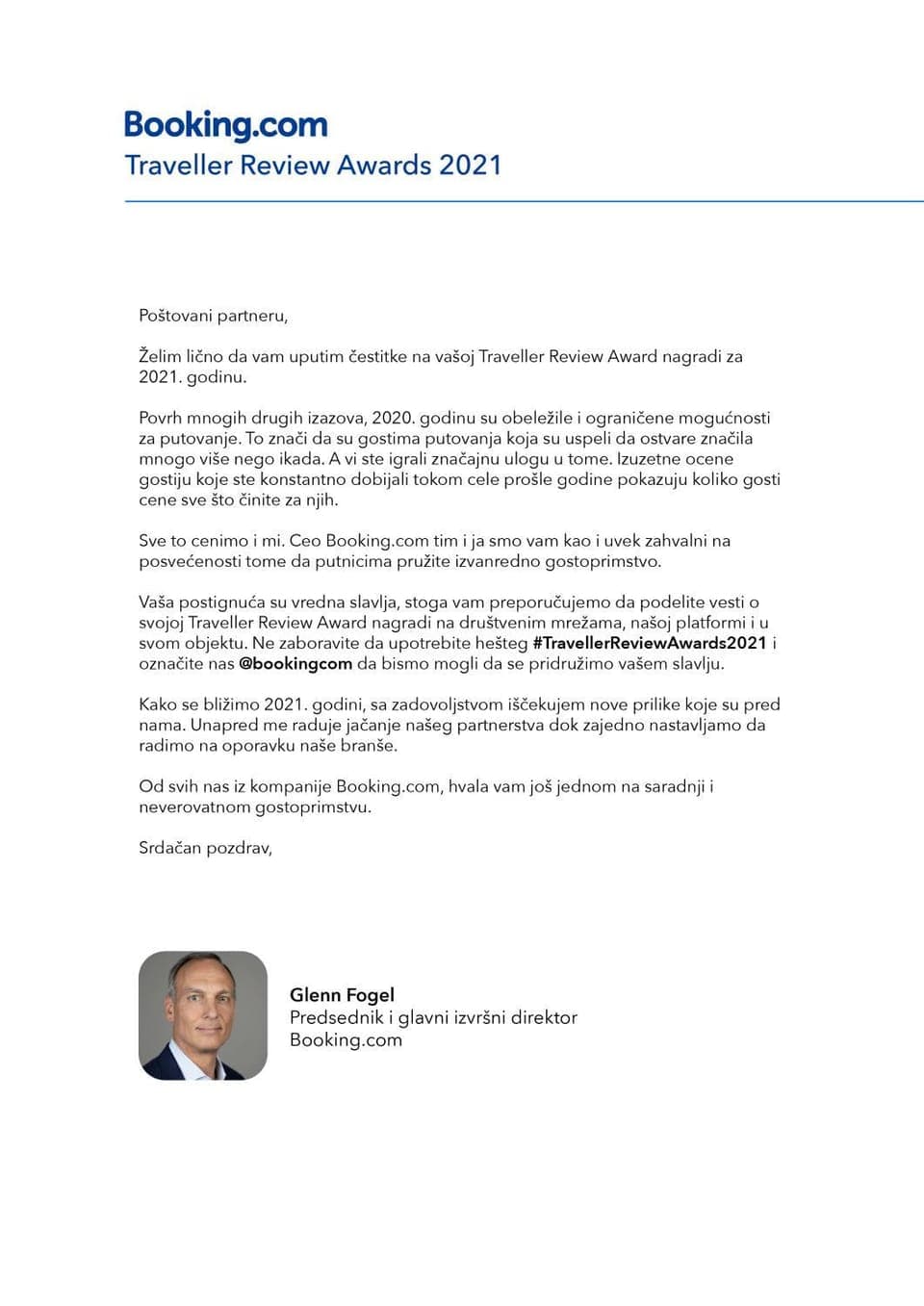 Booking.com
Traveller Review Awards 2021

Poštovani partneru,

Želim lično da vam uputim čestitke na vašoj Traveller Review Award nagradi za 2021. godinu.

Povrh mnogih drugih izazova, 2020. godinu su obeležile i ograničene mogućnosti za putovanje. To znači da su gostima putovanja koja su uspeli da ostvare značila mnogo više nego ikada. A vi ste igrali značajnu ulogu u tome. Izuzetne ocene gostiju koje ste konstantno dobijali tokom cele prošle godine pokazuju koliko gosti cene sve što činite za njih.

Sve to cenimo i mi. Ceo Booking.com tim i ja smo vam kao i uvek zahvalni na posvećenosti tome da putnicima pružite izvanredno gostoprimstvo.

Vaša postignuća su vredna slavlja, stoga vam preporučujemo da podelite vesti o svojoj Traveller Review Award nagradi na društvenim mrežama, našoj platformi i u svom objektu. Ne zaboravite da upotrebite hešteg #TravellerReviewAwards2021 i označite nas @bookingcom da bismo mogli da se pridružimo vašem slavlju.

Kako se bližimo 2021. godini, sa zadovoljstvom iščekujem nove prilike koje su pred nama. Unapred me raduje jačanje našeg partnerstva dok zajedno nastavljamo da radimo na oporavku naše branše.

Od svih nas iz kompanije Booking.com, hvala vam još jednom na saradnji i neverovatnom gostoprimstvu.

Srdačan pozdrav,

Glenn Fogel
Predsednik i glavni izvršni direktor
Booking.com